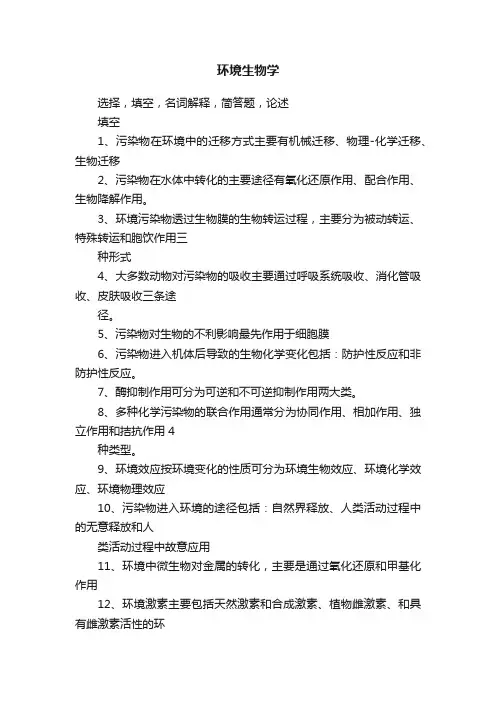 环境生物学

选择，填空，名词解释，简答题，论述

填空

1、污染物在环境中的迁移方式主要有机械迁移、物理-化学迁移、生物迁移

2、污染物在水体中转化的主要途径有氧化还原作用、配合作用、生物降解作用。

3、环境污染物透过生物膜的生物转运过程，主要分为被动转运、特殊转运和胞饮作用三

种形式

4、大多数动物对污染物的吸收主要通过呼吸系统吸收、消化管吸收、皮肤吸收三条途

径。

5、污染物对生物的不利影响最先作用于细胞膜

6、污染物进入机体后导致的生物化学变化包括：防护性反应和非防护性反应。

7、酶抑制作用可分为可逆和不可逆抑制作用两大类。

8、多种化学污染物的联合作用通常分为协同作用、相加作用、独立作用和拮抗作用 4

种类型。

9、环境效应按环境变化的性质可分为环境生物效应、环境化学效应、环境物理效应

10、污染物进入环境的途径包括：自然界释放、人类活动过程中的无意释放和人

类活动过程中故意应用

11、环境中微生物对金属的转化，主要是通过氧化还原和甲基化作用

12、环境激素主要包括天然激素和合成激素、植物雌激素、和具有雌激素活性的环